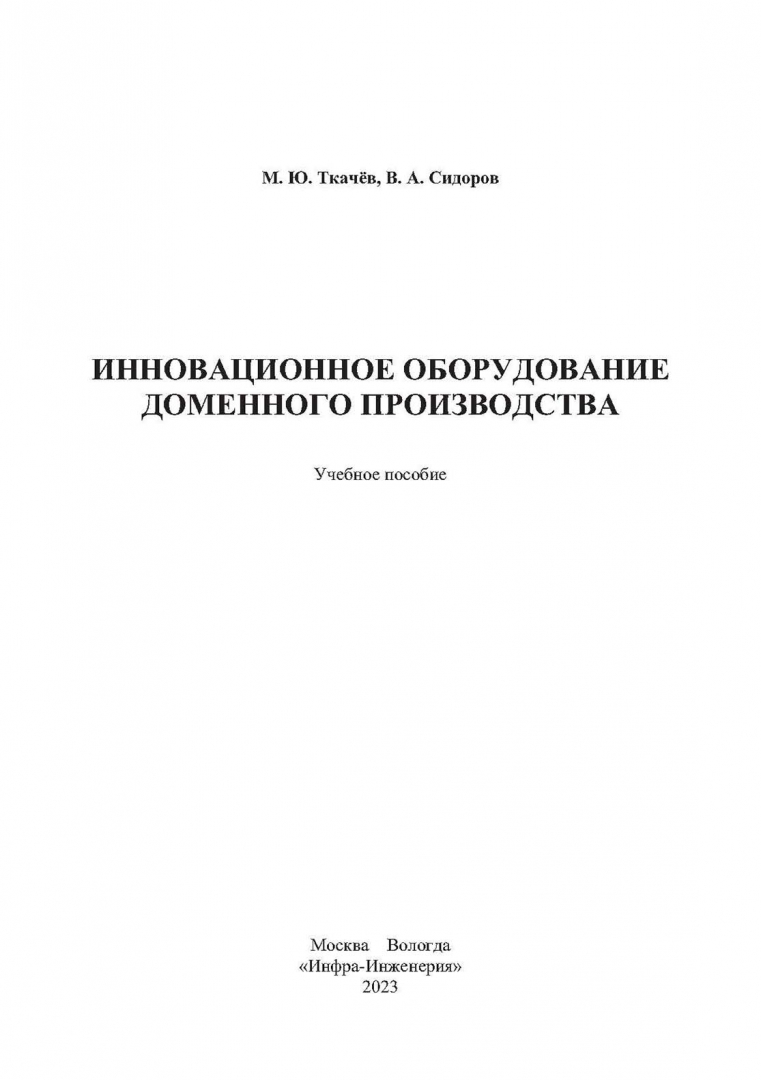 М. Ю. Ткачёв, В. А. Сидоров

ИННОВАЦИОННОЕ ОБОРУДОВАНИЕ ДОМЕННОГО ПРОИЗВОДСТВА

Учебное пособие

Москва Вологда
«Инфра-Инженерия»
2023